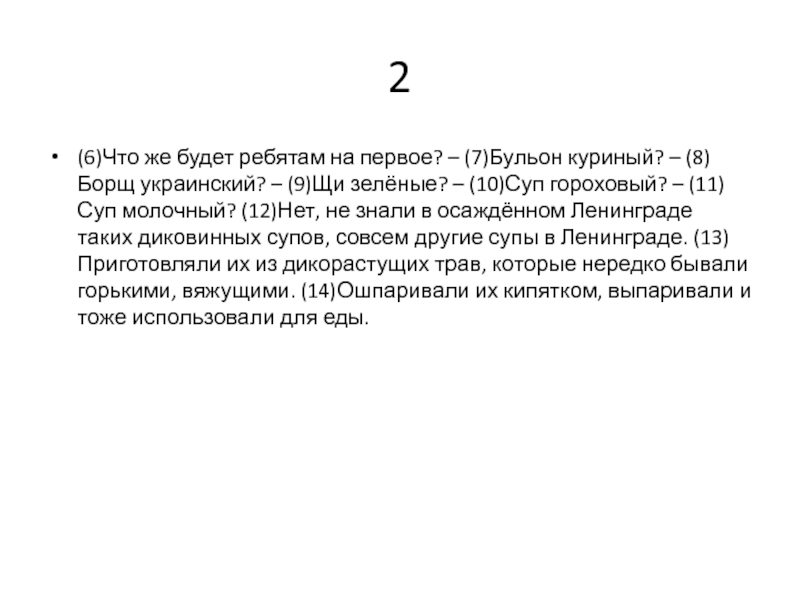 2

• (6)Что же будет ребятам на первое? – (7)Бульон куриный? – (8) Борщ украинский? – (9)Щи зелёные? – (10)Суп гороховый? – (11) Суп молочный? (12)Нет, не знали в осаждённом Ленинграде таких диковинных супов, совсем другие супы в Ленинграде. (13) Приготовляли их из дикорастущих трав, которые нередко бывали горькими, вяжущими. (14)Ошпаривали их кипятком, выпаривали и тоже использовали для еды.